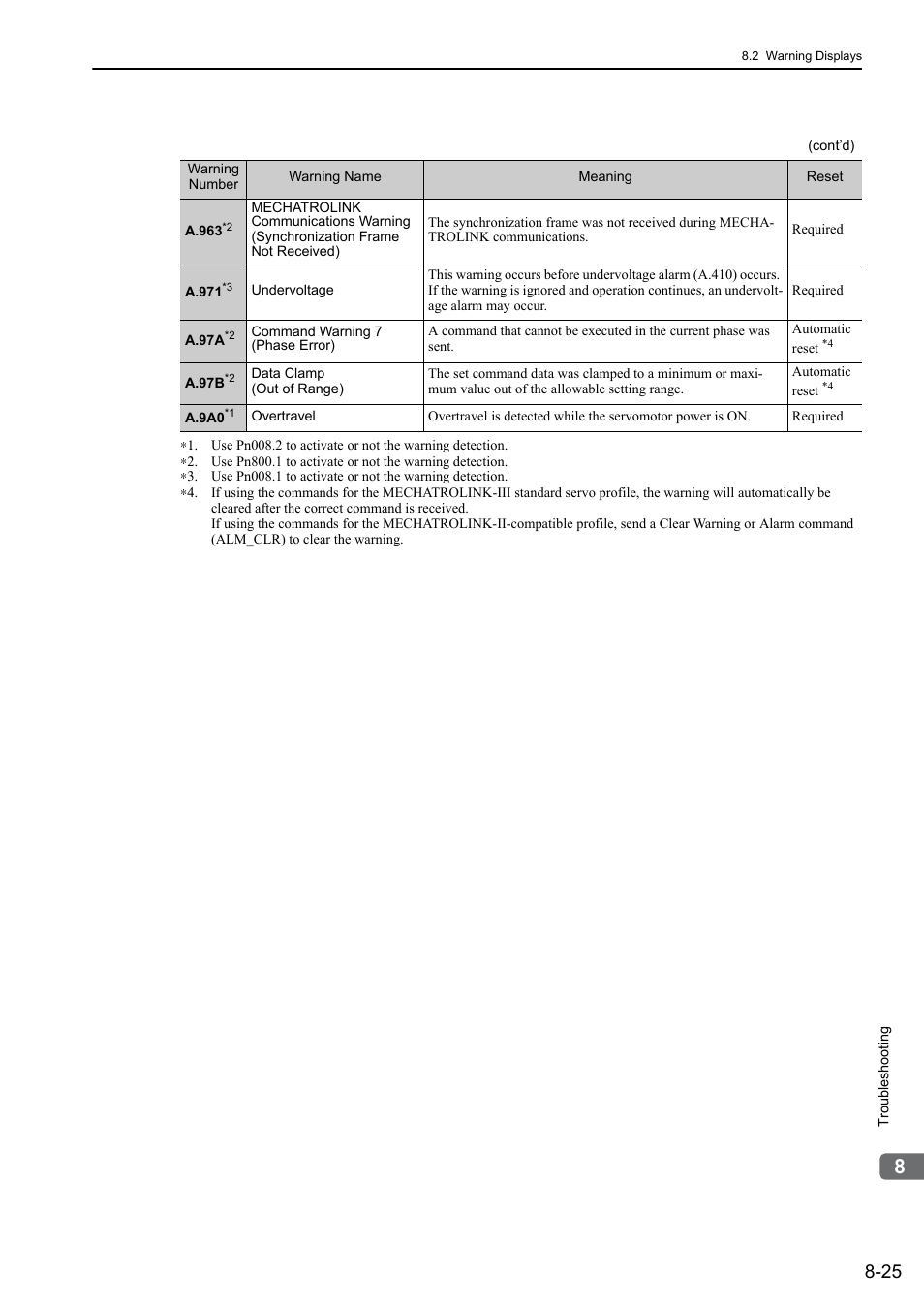 8.2 Warning Displays

(cont'd)

| Warning Number | Warning Name | Meaning | Reset |
|---|---|---|---|
| A.963$^{*2}$ | MECHATROLINK Communications Warning (Synchronization Frame Not Received) | The synchronization frame was not received during MECHATROLINK communications. | Required |
| A.971$^{*3}$ | Undervoltage | This warning occurs before undervoltage alarm (A.410) occurs. If the warning is ignored and operation continues, an undervoltage alarm may occur. | Required |
| A.97A$^{*2}$ | Command Warning 7 (Phase Error) | A command that cannot be executed in the current phase was sent. | Automatic reset $^{*4}$ |
| A.97B$^{*2}$ | Data Clamp (Out of Range) | The set command data was clamped to a minimum or maximum value out of the allowable setting range. | Automatic reset $^{*4}$ |
| A.9A0$^{*1}$ | Overtravel | Overtravel is detected while the servomotor power is ON. | Required |

∗1. Use Pn008.2 to activate or not the warning detection.
∗2. Use Pn800.1 to activate or not the warning detection.
∗3. Use Pn008.1 to activate or not the warning detection.
∗4. If using the commands for the MECHATROLINK-III standard servo profile, the warning will automatically be cleared after the correct command is received.
If using the commands for the MECHATROLINK-II-compatible profile, send a Clear Warning or Alarm command (ALM_CLR) to clear the warning.

Troubleshooting

8

8-25